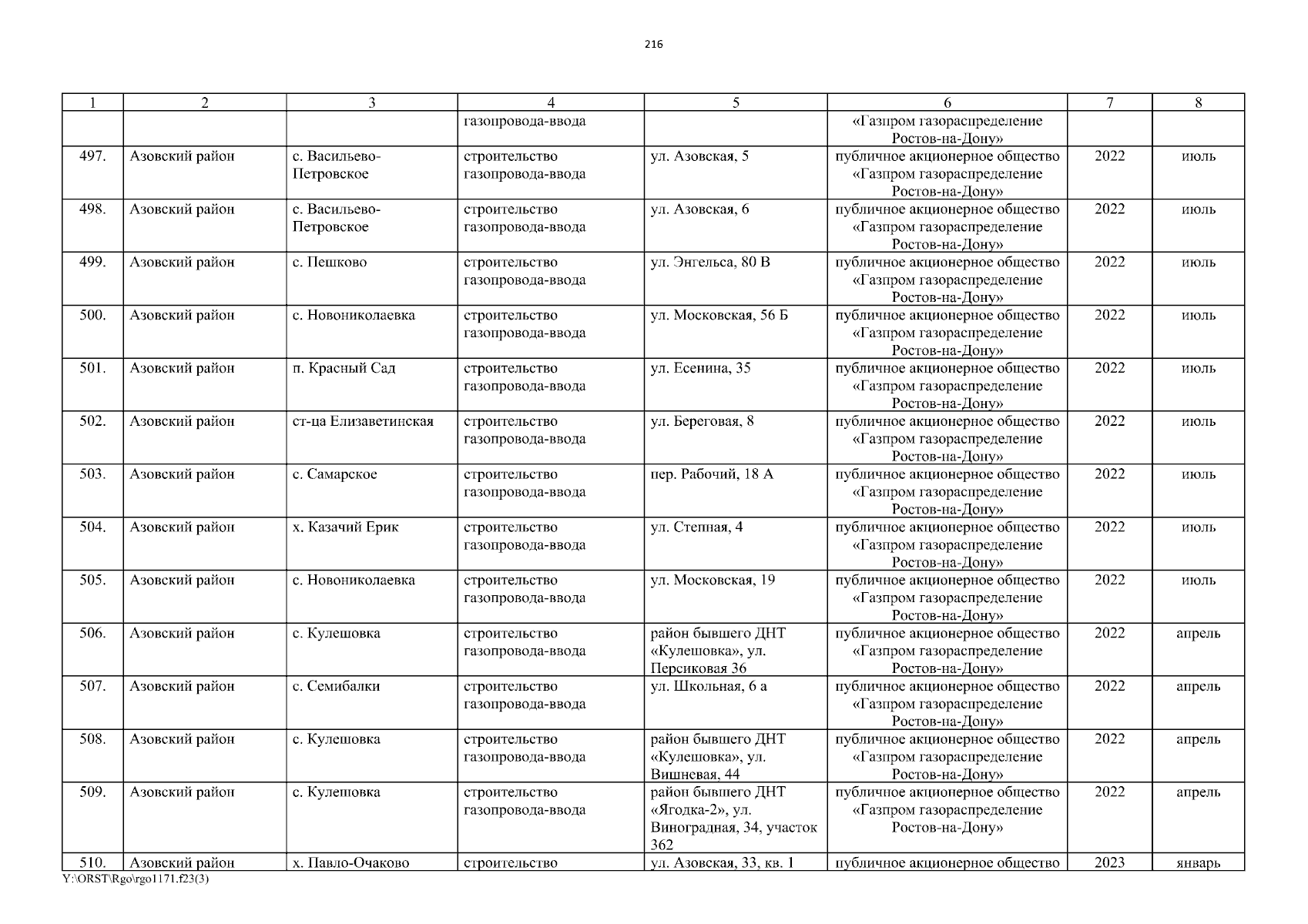 216

| 1 | 2 | 3 | 4 | 5 | 6 | 7 | 8 |
|---|---|---|---|---|---|---|---|
|  |  |  | газопровода-ввода |  | «Газпром газораспределение Ростов-на-Дону» |  |  |
| 497. | Азовский район | с. Васильево-Петровское | строительство газопровода-ввода | ул. Азовская, 5 | публичное акционерное общество «Газпром газораспределение Ростов-на-Дону» | 2022 | июль |
| 498. | Азовский район | с. Васильево-Петровское | строительство газопровода-ввода | ул. Азовская, 6 | публичное акционерное общество «Газпром газораспределение Ростов-на-Дону» | 2022 | июль |
| 499. | Азовский район | с. Пешково | строительство газопровода-ввода | ул. Энгельса, 80 В | публичное акционерное общество «Газпром газораспределение Ростов-на-Дону» | 2022 | июль |
| 500. | Азовский район | с. Новониколаевка | строительство газопровода-ввода | ул. Московская, 56 Б | публичное акционерное общество «Газпром газораспределение Ростов-на-Дону» | 2022 | июль |
| 501. | Азовский район | п. Красный Сад | строительство газопровода-ввода | ул. Есенина, 35 | публичное акционерное общество «Газпром газораспределение Ростов-на-Дону» | 2022 | июль |
| 502. | Азовский район | ст-ца Елизаветинская | строительство газопровода-ввода | ул. Береговая, 8 | публичное акционерное общество «Газпром газораспределение Ростов-на-Дону» | 2022 | июль |
| 503. | Азовский район | с. Самарское | строительство газопровода-ввода | пер. Рабочий, 18 А | публичное акционерное общество «Газпром газораспределение Ростов-на-Дону» | 2022 | июль |
| 504. | Азовский район | х. Казачий Ерик | строительство газопровода-ввода | ул. Степная, 4 | публичное акционерное общество «Газпром газораспределение Ростов-на-Дону» | 2022 | июль |
| 505. | Азовский район | с. Новониколаевка | строительство газопровода-ввода | ул. Московская, 19 | публичное акционерное общество «Газпром газораспределение Ростов-на-Дону» | 2022 | июль |
| 506. | Азовский район | с. Кулешовка | строительство газопровода-ввода | район бывшего ДНТ «Кулешовка», ул. Персиковая 36 | публичное акционерное общество «Газпром газораспределение Ростов-на-Дону» | 2022 | апрель |
| 507. | Азовский район | с. Семибалки | строительство газопровода-ввода | ул. Школьная, 6 а | публичное акционерное общество «Газпром газораспределение Ростов-на-Дону» | 2022 | апрель |
| 508. | Азовский район | с. Кулешовка | строительство газопровода-ввода | район бывшего ДНТ «Кулешовка», ул. Вишневая, 44 | публичное акционерное общество «Газпром газораспределение Ростов-на-Дону» | 2022 | апрель |
| 509. | Азовский район | с. Кулешовка | строительство газопровода-ввода | район бывшего ДНТ «Ягодка-2», ул. Виноградная, 34, участок 362 | публичное акционерное общество «Газпром газораспределение Ростов-на-Дону» | 2022 | апрель |
| 510. | Азовский район | х. Павло-Очаково | строительство | ул. Азовская, 33, кв. 1 | публичное акционерное общество | 2023 | январь |

Y:\ORST\Rgo\rgo1171.f23(3)